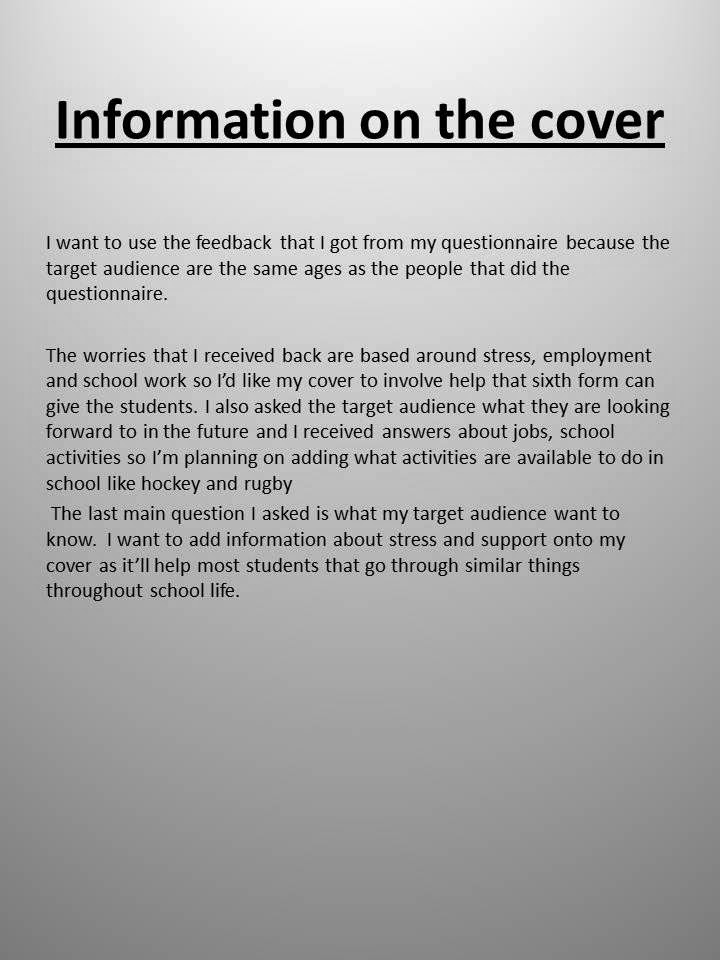 Information on the cover

I want to use the feedback that I got from my questionnaire because the target audience are the same ages as the people that did the questionnaire.

The worries that I received back are based around stress, employment and school work so I'd like my cover to involve help that sixth form can give the students. I also asked the target audience what they are looking forward to in the future and I received answers about jobs, school activities so I'm planning on adding what activities are available to do in school like hockey and rugby
The last main question I asked is what my target audience want to know. I want to add information about stress and support onto my cover as it'll help most students that go through similar things throughout school life.